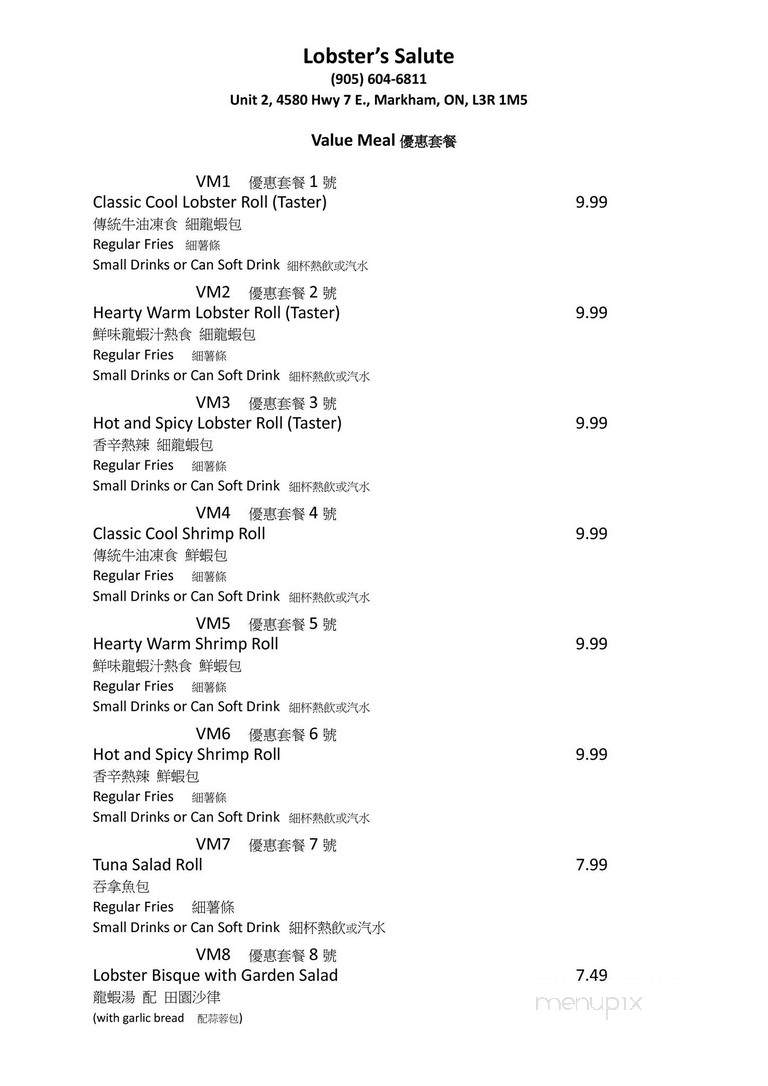 Lobster's Salute
(905) 604-6811
Unit 2, 4580 Hwy 7 E., Markham, ON, L3R 1M5

Value Meal 優惠套餐

VM1 優惠套餐 1 號
Classic Cool Lobster Roll (Taster) 9.99
傳統牛油凍食 細龍蝦包
Regular Fries 細薯條
Small Drinks or Can Soft Drink 細杯熱飲或汽水

VM2 優惠套餐 2 號
Hearty Warm Lobster Roll (Taster) 9.99
鮮味龍蝦汁熱食 細龍蝦包
Regular Fries 細薯條
Small Drinks or Can Soft Drink 細杯熱飲或汽水

VM3 優惠套餐 3 號
Hot and Spicy Lobster Roll (Taster) 9.99
香辛熱辣 細龍蝦包
Regular Fries 細薯條
Small Drinks or Can Soft Drink 細杯熱飲或汽水

VM4 優惠套餐 4 號
Classic Cool Shrimp Roll 9.99
傳統牛油凍食 鮮蝦包
Regular Fries 細薯條
Small Drinks or Can Soft Drink 細杯熱飲或汽水

VM5 優惠套餐 5 號
Hearty Warm Shrimp Roll 9.99
鮮味龍蝦汁熱食 鮮蝦包
Regular Fries 細薯條
Small Drinks or Can Soft Drink 細杯熱飲或汽水

VM6 優惠套餐 6 號
Hot and Spicy Shrimp Roll 9.99
香辛熱辣 鮮蝦包
Regular Fries 細薯條
Small Drinks or Can Soft Drink 細杯熱飲或汽水

VM7 優惠套餐 7 號
Tuna Salad Roll 7.99
吞拿魚包
Regular Fries 細薯條
Small Drinks or Can Soft Drink 細杯熱飲或汽水

VM8 優惠套餐 8 號
Lobster Bisque with Garden Salad 7.49
龍蝦湯 配 田園沙律
(with garlic bread 配蒜蓉包)

menupix